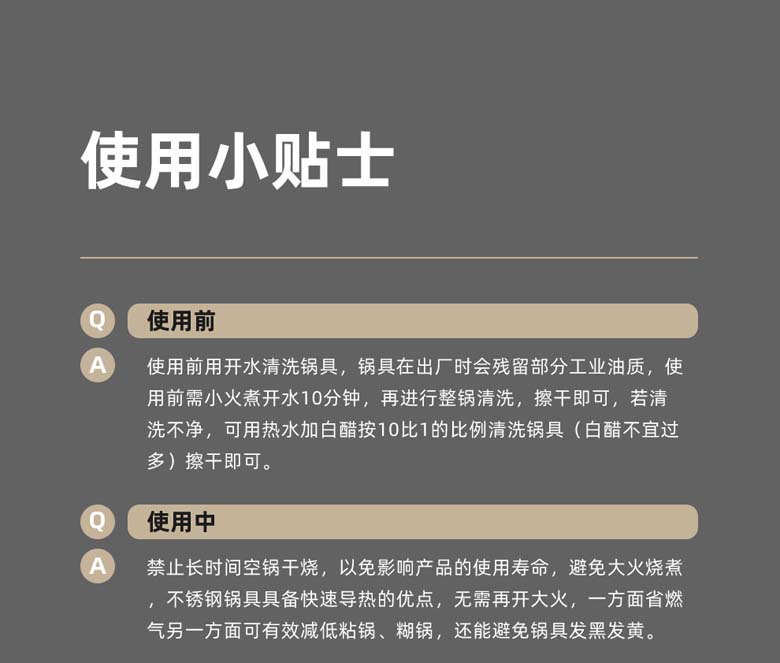 使用小贴士

Q 使用前

A 使用前用开水清洗锅具，锅具在出厂时会残留部分工业油质，使用前需小火煮开水10分钟，再进行整锅清洗，擦干即可，若清洗不净，可用热水加白醋按10比1的比例清洗锅具（白醋不宜过多）擦干即可。

Q 使用中

A 禁止长时间空锅干烧，以免影响产品的使用寿命，避免大火烧煮，不锈钢锅具具备快速导热的优点，无需再开大火，一方面省燃气另一方面可有效减低粘锅、糊锅，还能避免锅具发黑发黄。